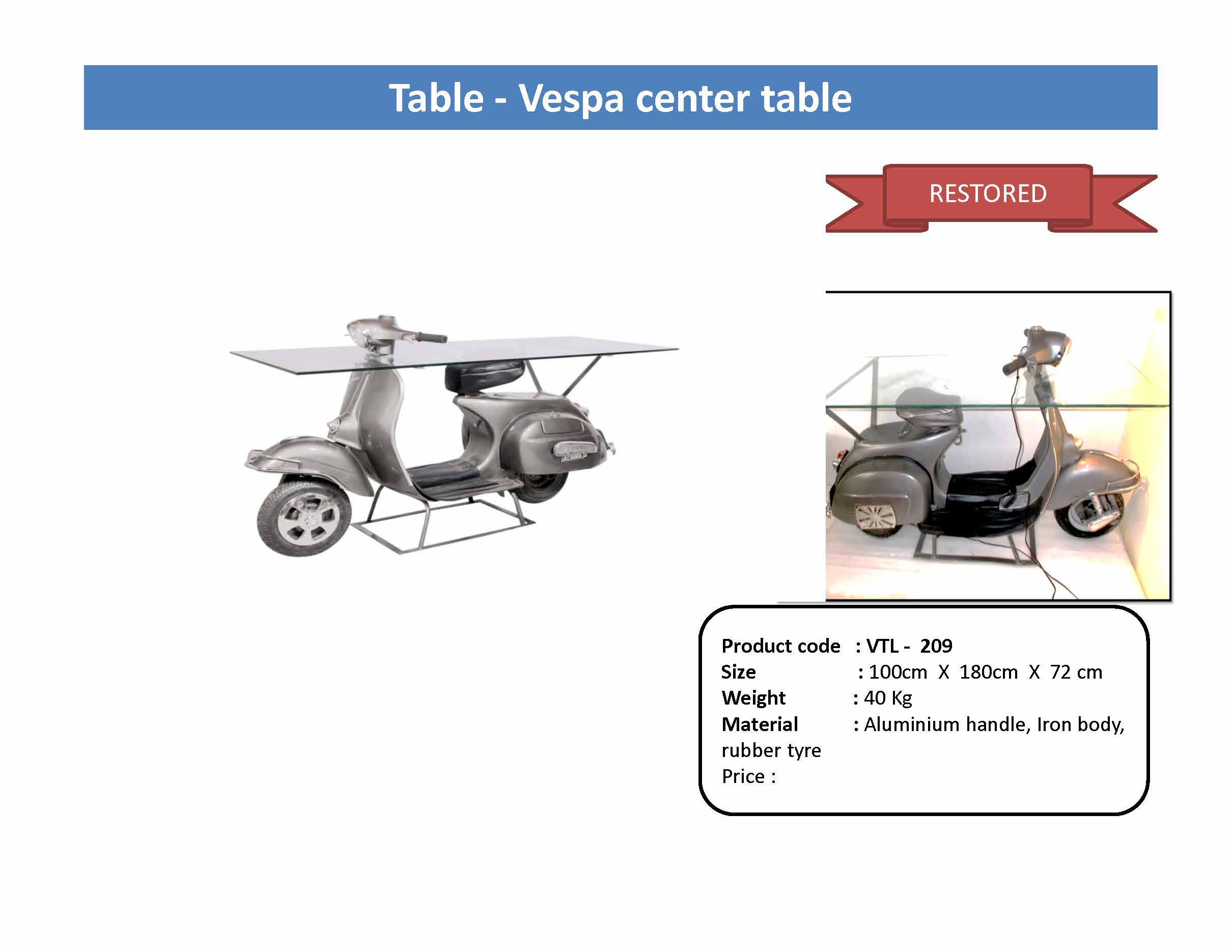 Table - Vespa center table

RESTORED

Product code : VTL - 209
Size : 100cm X 180cm X 72 cm
Weight : 40 Kg
Material : Aluminium handle, Iron body, rubber tyre
Price :